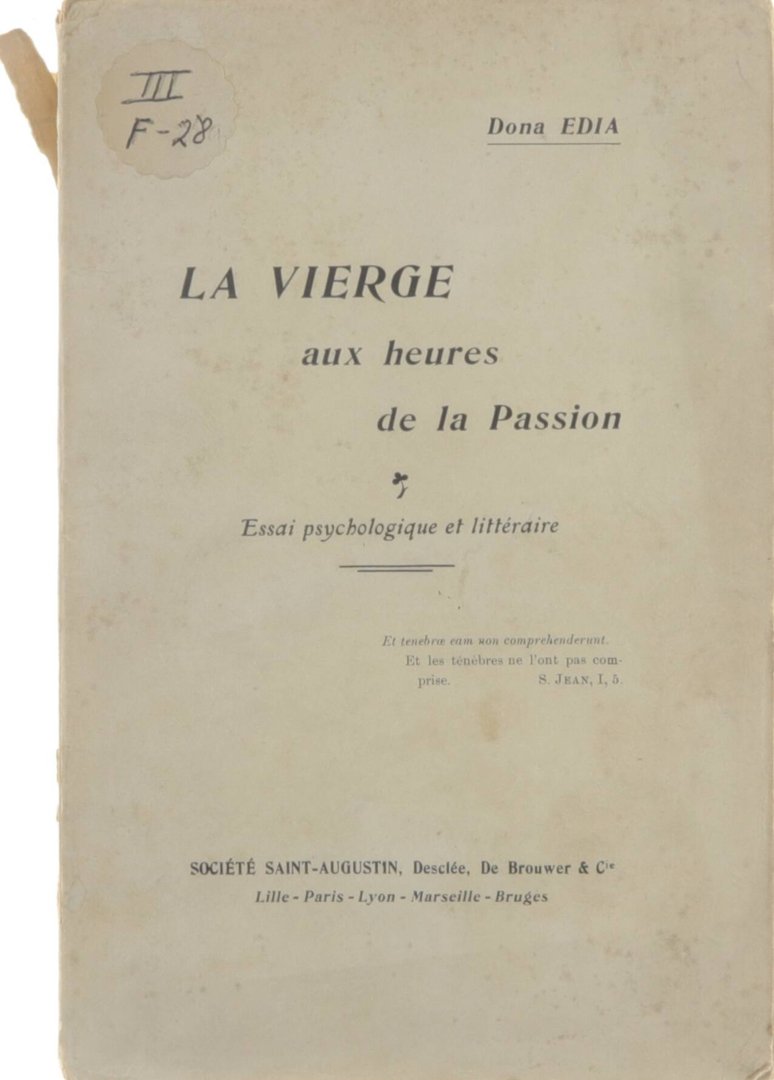 III
F-28

Dona EDIA

LA VIERGE
aux heures
de la Passion

Essai psychologique et littéraire

Et tenebræ eam non comprehenderunt.
Et les ténèbres ne l'ont pas comprise. S. JEAN, I, 5.

SOCIÉTÉ SAINT-AUGUSTIN, Desclée, De Brouwer & Cie
Lille - Paris - Lyon - Marseille - Bruges